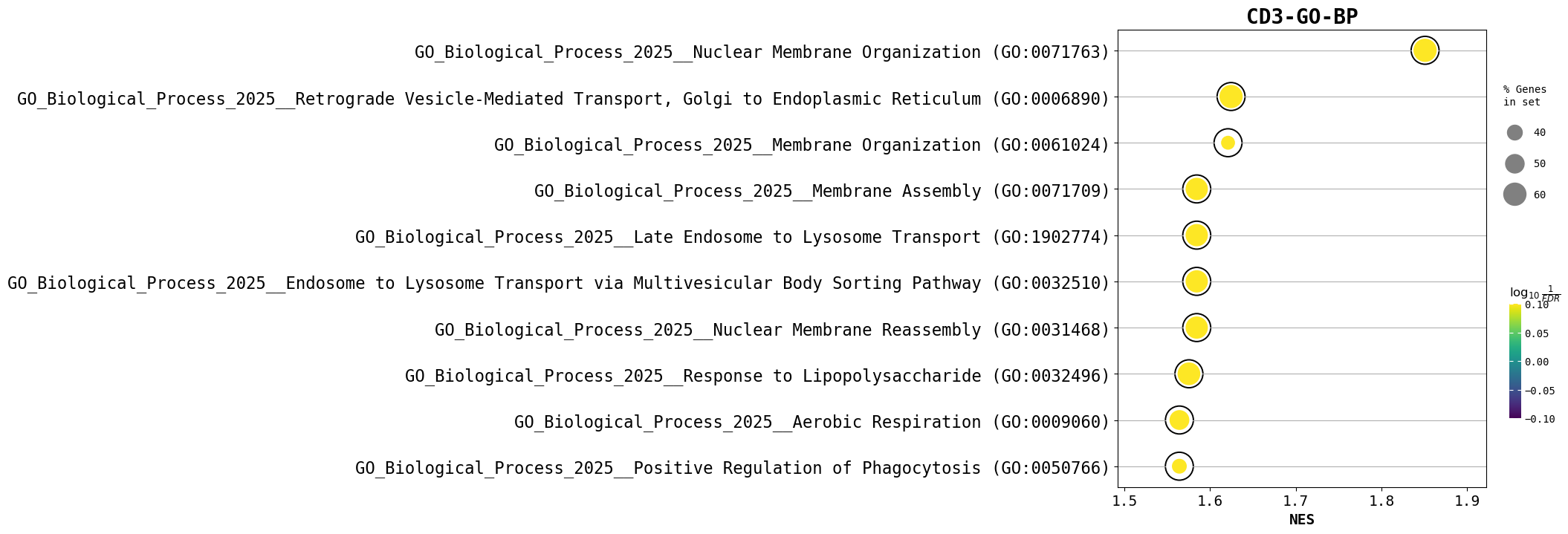 CD3-GO-BP

GO_Biological_Process_2025__Nuclear Membrane Organization (GO:0071763)
GO_Biological_Process_2025__Retrograde Vesicle-Mediated Transport, Golgi to Endoplasmic Reticulum (GO:0006890)
GO_Biological_Process_2025__Membrane Organization (GO:0061024)
GO_Biological_Process_2025__Membrane Assembly (GO:0071709)
GO_Biological_Process_2025__Late Endosome to Lysosome Transport (GO:1902774)
GO_Biological_Process_2025__Endosome to Lysosome Transport via Multivesicular Body Sorting Pathway (GO:0032510)
GO_Biological_Process_2025__Nuclear Membrane Reassembly (GO:0031468)
GO_Biological_Process_2025__Response to Lipopolysaccharide (GO:0032496)
GO_Biological_Process_2025__Aerobic Respiration (GO:0009060)
GO_Biological_Process_2025__Positive Regulation of Phagocytosis (GO:0050766)

1.5 1.6 1.7 1.8 1.9
NES

% Genes in set
40
50
60

$\log_{10}\frac{1}{FDR}$
0.10
0.05
0.00
−0.05
−0.10